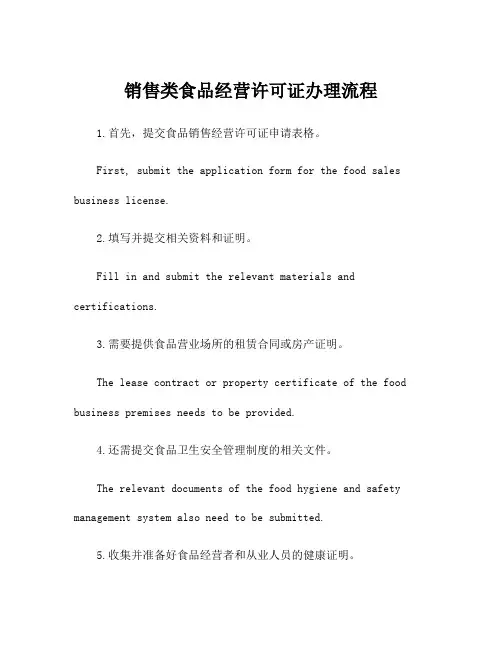 销售类食品经营许可证办理流程

1.首先，提交食品销售经营许可证申请表格。

First, submit the application form for the food sales business license.

2.填写并提交相关资料和证明。

Fill in and submit the relevant materials and certifications.

3.需要提供食品营业场所的租赁合同或房产证明。

The lease contract or property certificate of the food business premises needs to be provided.

4.还需提交食品卫生安全管理制度的相关文件。

The relevant documents of the food hygiene and safety management system also need to be submitted.

5.收集并准备好食品经营者和从业人员的健康证明。